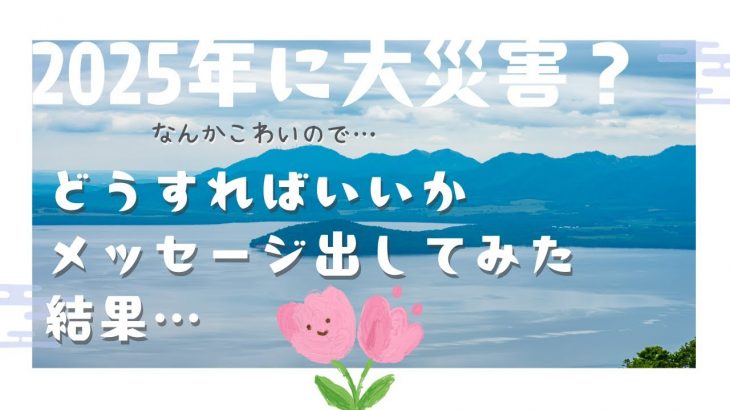 2025年に大災害？

なんかこわいので…

どうすればいいか
メッセージ出してみた
結果…